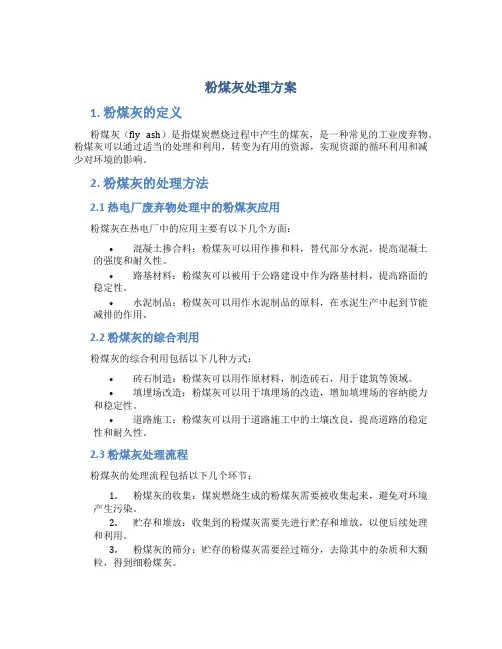 粉煤灰处理方案

1. 粉煤灰的定义

粉煤灰（fly ash）是指煤炭燃烧过程中产生的煤灰，是一种常见的工业废弃物。粉煤灰可以通过适当的处理和利用，转变为有用的资源，实现资源的循环利用和减少对环境的影响。

2. 粉煤灰的处理方法

2.1 热电厂废弃物处理中的粉煤灰应用

粉煤灰在热电厂中的应用主要有以下几个方面：

• 混凝土掺合料：粉煤灰可以用作掺和料，替代部分水泥，提高混凝土的强度和耐久性。
• 路基材料：粉煤灰可以被用于公路建设中作为路基材料，提高路面的稳定性。
• 水泥制品：粉煤灰可以用作水泥制品的原料，在水泥生产中起到节能减排的作用。

2.2 粉煤灰的综合利用

粉煤灰的综合利用包括以下几种方式：

• 砖石制造：粉煤灰可以用作原材料，制造砖石，用于建筑等领域。
• 填埋场改造：粉煤灰可以用于填埋场的改造，增加填埋场的容纳能力和稳定性。
• 道路施工：粉煤灰可以用于道路施工中的土壤改良，提高道路的稳定性和耐久性。

2.3 粉煤灰处理流程

粉煤灰的处理流程包括以下几个环节：

1. 粉煤灰的收集：煤炭燃烧生成的粉煤灰需要被收集起来，避免对环境产生污染。
2. 贮存和堆放：收集到的粉煤灰需要先进行贮存和堆放，以便后续处理和利用。
3. 粉煤灰的筛分：贮存的粉煤灰需要经过筛分，去除其中的杂质和大颗粒，得到细粉煤灰。